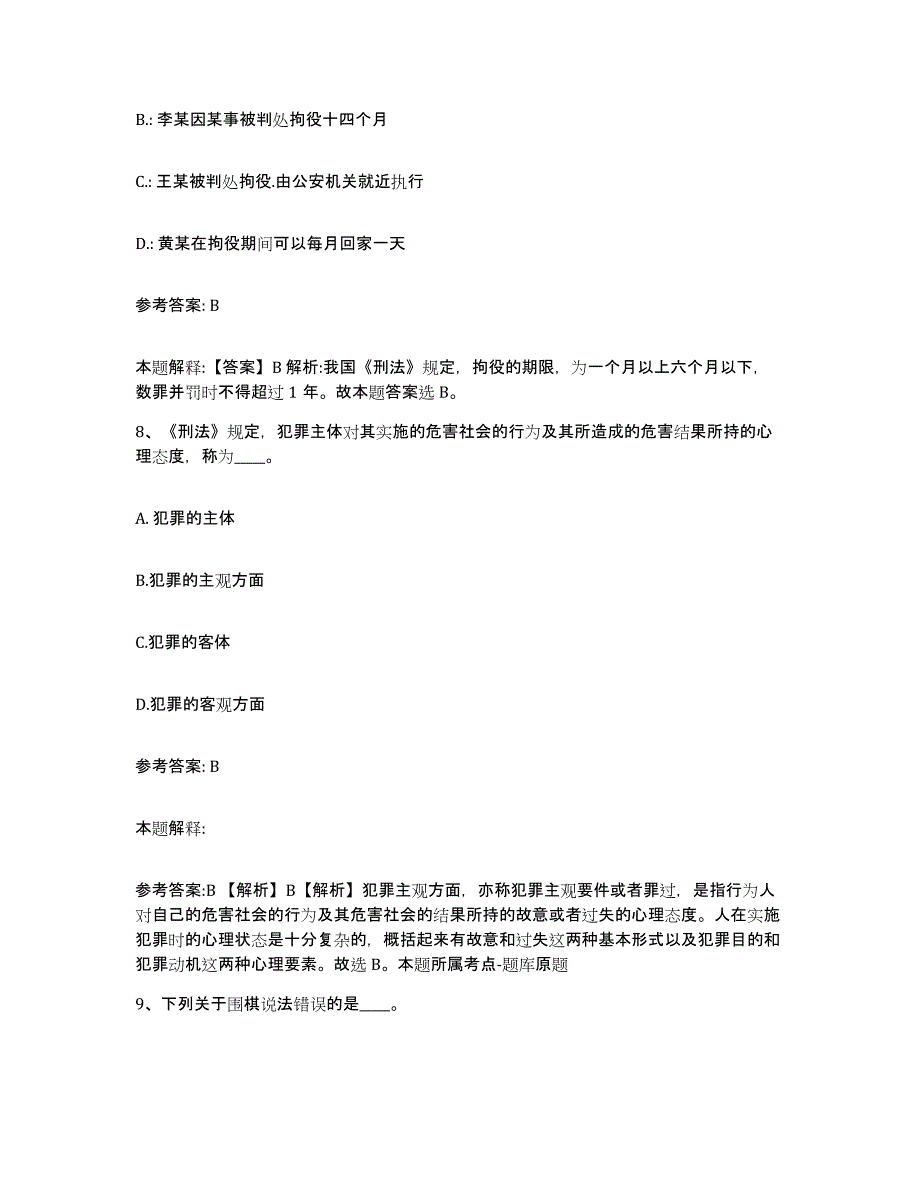 B.: 李某因某事被判处拘役十四个月

C.: 王某被判处拘役.由公安机关就近执行

D.: 黄某在拘役期间可以每月回家一天

参考答案: B

本题解释:【答案】B 解析:我国《刑法》规定，拘役的期限，为一个月以上六个月以下，数罪并罚时不得超过 1 年。故本题答案选 B。

8、《刑法》规定，犯罪主体对其实施的危害社会的行为及其所造成的危害结果所持的心理态度，称为____。

A. 犯罪的主体

B.犯罪的主观方面

C.犯罪的客体

D.犯罪的客观方面

参考答案: B

本题解释:

参考答案:B 【解析】B【解析】犯罪主观方面，亦称犯罪主观要件或者罪过，是指行为人对自己的危害社会的行为及其危害社会的结果所持的故意或者过失的心理态度。人在实施犯罪时的心理状态是十分复杂的，概括起来有故意和过失这两种基本形式以及犯罪目的和犯罪动机这两种心理要素。故选 B。本题所属考点-题库原题

9、下列关于围棋说法错误的是____。